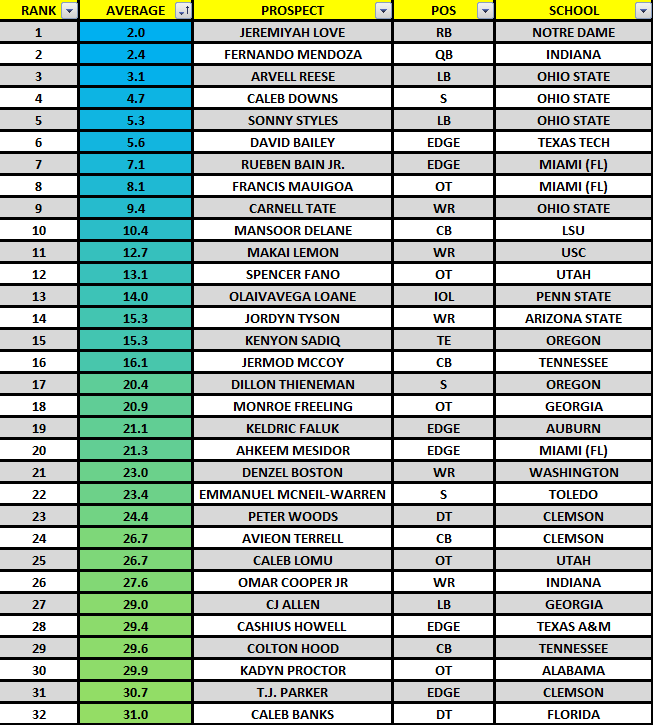 | RANK | AVERAGE | PROSPECT | POS | SCHOOL |
|---|---|---|---|---|
| 1 | 2.0 | JEREMIYAH LOVE | RB | NOTRE DAME |
| 2 | 2.4 | FERNANDO MENDOZA | QB | INDIANA |
| 3 | 3.1 | ARVELL REESE | LB | OHIO STATE |
| 4 | 4.7 | CALEB DOWNS | S | OHIO STATE |
| 5 | 5.3 | SONNY STYLES | LB | OHIO STATE |
| 6 | 5.6 | DAVID BAILEY | EDGE | TEXAS TECH |
| 7 | 7.1 | RUEBEN BAIN JR. | EDGE | MIAMI (FL) |
| 8 | 8.1 | FRANCIS MAUIGOA | OT | MIAMI (FL) |
| 9 | 9.4 | CARNELL TATE | WR | OHIO STATE |
| 10 | 10.4 | MANSOOR DELANE | CB | LSU |
| 11 | 12.7 | MAKAI LEMON | WR | USC |
| 12 | 13.1 | SPENCER FANO | OT | UTAH |
| 13 | 14.0 | OLAIVAVEGA LOANE | IOL | PENN STATE |
| 14 | 15.3 | JORDYN TYSON | WR | ARIZONA STATE |
| 15 | 15.3 | KENYON SADIQ | TE | OREGON |
| 16 | 16.1 | JERMOD MCCOY | CB | TENNESSEE |
| 17 | 20.4 | DILLON THIENEMAN | S | OREGON |
| 18 | 20.9 | MONROE FREELING | OT | GEORGIA |
| 19 | 21.1 | KELDRIC FALUK | EDGE | AUBURN |
| 20 | 21.3 | AHKEEM MESIDOR | EDGE | MIAMI (FL) |
| 21 | 23.0 | DENZEL BOSTON | WR | WASHINGTON |
| 22 | 23.4 | EMMANUEL MCNEIL-WARREN | S | TOLEDO |
| 23 | 24.4 | PETER WOODS | DT | CLEMSON |
| 24 | 26.7 | AVIEON TERRELL | CB | CLEMSON |
| 25 | 26.7 | CALEB LOMU | OT | UTAH |
| 26 | 27.6 | OMAR COOPER JR | WR | INDIANA |
| 27 | 29.0 | CJ ALLEN | LB | GEORGIA |
| 28 | 29.4 | CASHIUS HOWELL | EDGE | TEXAS A&M |
| 29 | 29.6 | COLTON HOOD | CB | TENNESSEE |
| 30 | 29.9 | KADYN PROCTOR | OT | ALABAMA |
| 31 | 30.7 | T.J. PARKER | EDGE | CLEMSON |
| 32 | 31.0 | CALEB BANKS | DT | FLORIDA |